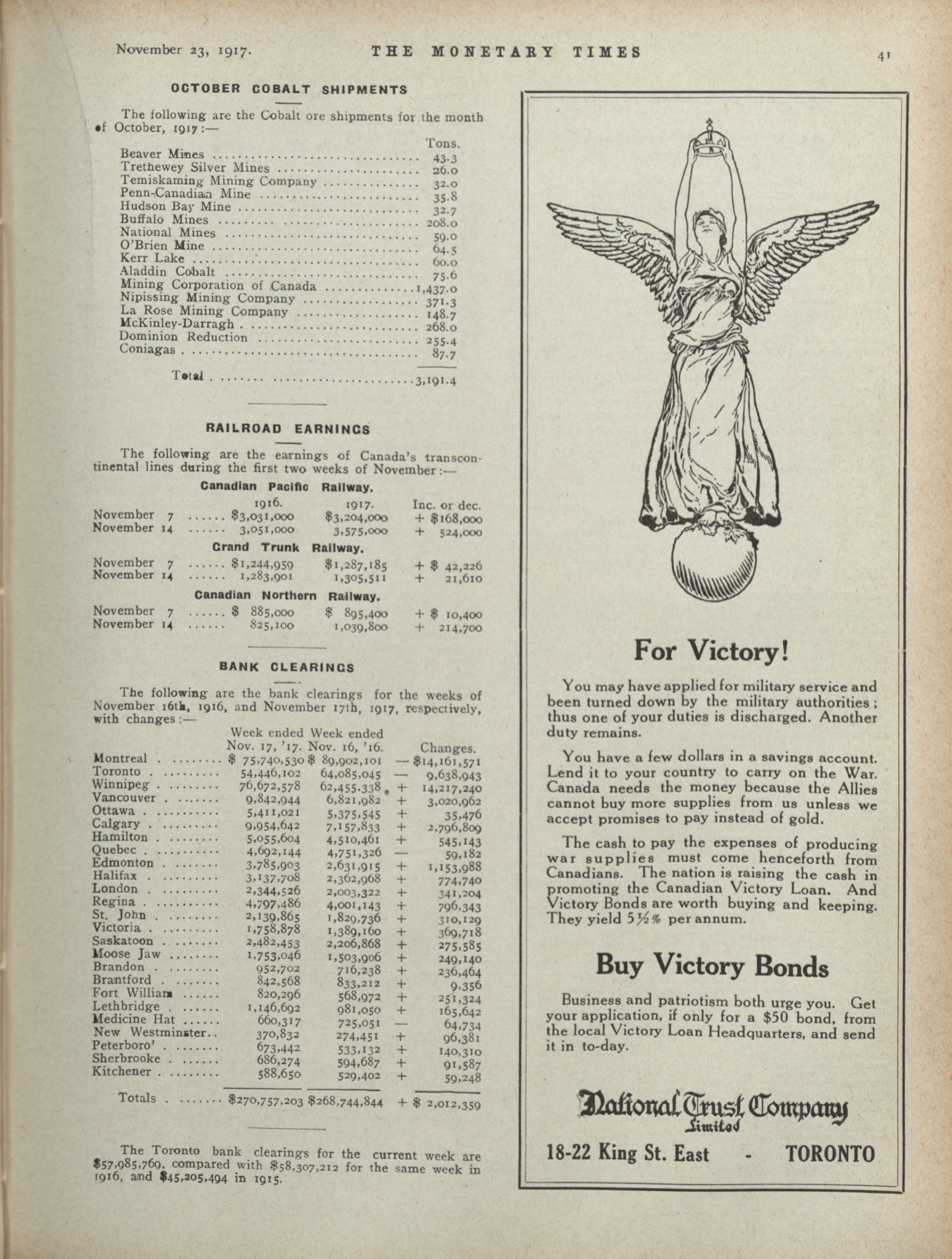 November 23, 1917. THE MONETARY TIMES 41

OCTOBER COBALT SHIPMENTS

The following are the Cobalt ore shipments for the month of October, 1917:—

| | Tons. |
|---|---|
| Beaver Mines | 43.3 |
| Trethewey Silver Mines | 26.0 |
| Temiskaming Mining Company | 32.0 |
| Penn-Canadian Mine | 35.8 |
| Hudson Bay Mine | 32.7 |
| Buffalo Mines | 208.0 |
| National Mines | 59.0 |
| O'Brien Mine | 64.5 |
| Kerr Lake | 60.0 |
| Aladdin Cobalt | 75.6 |
| Mining Corporation of Canada | 1,437.0 |
| Nipissing Mining Company | 371.3 |
| La Rose Mining Company | 148.7 |
| McKinley-Darragh | 268.0 |
| Dominion Reduction | 255.4 |
| Coniagas | 87.7 |
| Total | 3,191.4 |

RAILROAD EARNINGS

The following are the earnings of Canada's transcontinental lines during the first two weeks of November:—

Canadian Pacific Railway.

| | 1916. | 1917. | Inc. or dec. |
|---|---|---|---|
| November 7 | $3,031,000 | $3,204,000 | + $168,000 |
| November 14 | 3,051,000 | 3,575,000 | + 524,000 |

Grand Trunk Railway.

| | | | |
|---|---|---|---|
| November 7 | $1,244,959 | $1,287,185 | + $ 42,226 |
| November 14 | 1,283,901 | 1,305,511 | + 21,610 |

Canadian Northern Railway.

| | | | |
|---|---|---|---|
| November 7 | $ 885,000 | $ 895,400 | + $ 10,400 |
| November 14 | 825,100 | 1,039,800 | + 214,700 |

BANK CLEARINGS

The following are the bank clearings for the weeks of November 16th, 1916, and November 17th, 1917, respectively, with changes:—

| | Week ended Nov. 17, '17. | Week ended Nov. 16, '16. | Changes. |
|---|---|---|---|
| Montreal | $ 75,740,530 | $ 89,902,101 | — $14,161,571 |
| Toronto | 54,446,102 | 64,085,045 | — 9,638,943 |
| Winnipeg | 76,672,578 | 62,455,338 | + 14,217,240 |
| Vancouver | 9,842,944 | 6,821,982 | + 3,020,962 |
| Ottawa | 5,411,021 | 5,375,545 | + 35,476 |
| Calgary | 9,954,642 | 7,157,833 | + 2,796,809 |
| Hamilton | 5,055,604 | 4,510,461 | + 545,143 |
| Quebec | 4,692,144 | 4,751,326 | — 59,182 |
| Edmonton | 3,785,903 | 2,631,915 | + 1,153,988 |
| Halifax | 3,137,708 | 2,362,968 | + 774,740 |
| London | 2,344,526 | 2,003,322 | + 341,204 |
| Regina | 4,797,486 | 4,001,143 | + 796,343 |
| St. John | 2,139,865 | 1,829,736 | + 310,129 |
| Victoria | 1,758,878 | 1,389,160 | + 369,718 |
| Saskatoon | 2,482,453 | 2,206,868 | + 275,585 |
| Moose Jaw | 1,753,046 | 1,503,906 | + 249,140 |
| Brandon | 952,702 | 716,238 | + 236,464 |
| Brantford | 842,568 | 833,212 | + 9,356 |
| Fort William | 820,296 | 568,972 | + 251,324 |
| Lethbridge | 1,146,692 | 981,050 | + 165,642 |
| Medicine Hat | 660,317 | 725,051 | — 64,734 |
| New Westminster | 370,832 | 274,451 | + 96,381 |
| Peterboro' | 673,442 | 533,132 | + 140,310 |
| Sherbrooke | 686,274 | 594,687 | + 91,587 |
| Kitchener | 588,650 | 529,402 | + 59,248 |
| Totals | $270,757,203 | $268,744,844 | + $ 2,012,359 |

The Toronto bank clearings for the current week are $57,985,769, compared with $58,307,212 for the same week in 1916, and $45,205,494 in 1915.

For Victory!

You may have applied for military service and been turned down by the military authorities; thus one of your duties is discharged. Another duty remains.

You have a few dollars in a savings account. Lend it to your country to carry on the War. Canada needs the money because the Allies cannot buy more supplies from us unless we accept promises to pay instead of gold.

The cash to pay the expenses of producing war supplies must come henceforth from Canadians. The nation is raising the cash in promoting the Canadian Victory Loan. And Victory Bonds are worth buying and keeping. They yield 5½% per annum.

Buy Victory Bonds

Business and patriotism both urge you. Get your application, if only for a $50 bond, from the local Victory Loan Headquarters, and send it in to-day.

National Trust Company Limited

18-22 King St. East - TORONTO